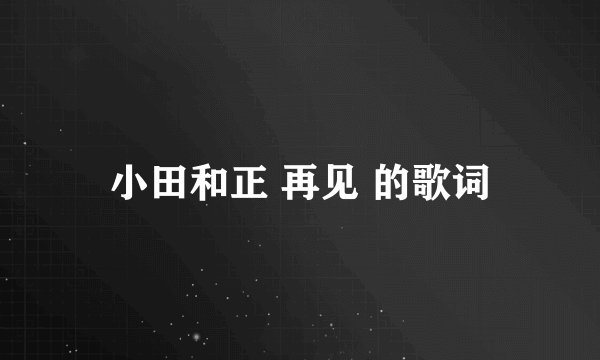 小田和正 再见 的歌词